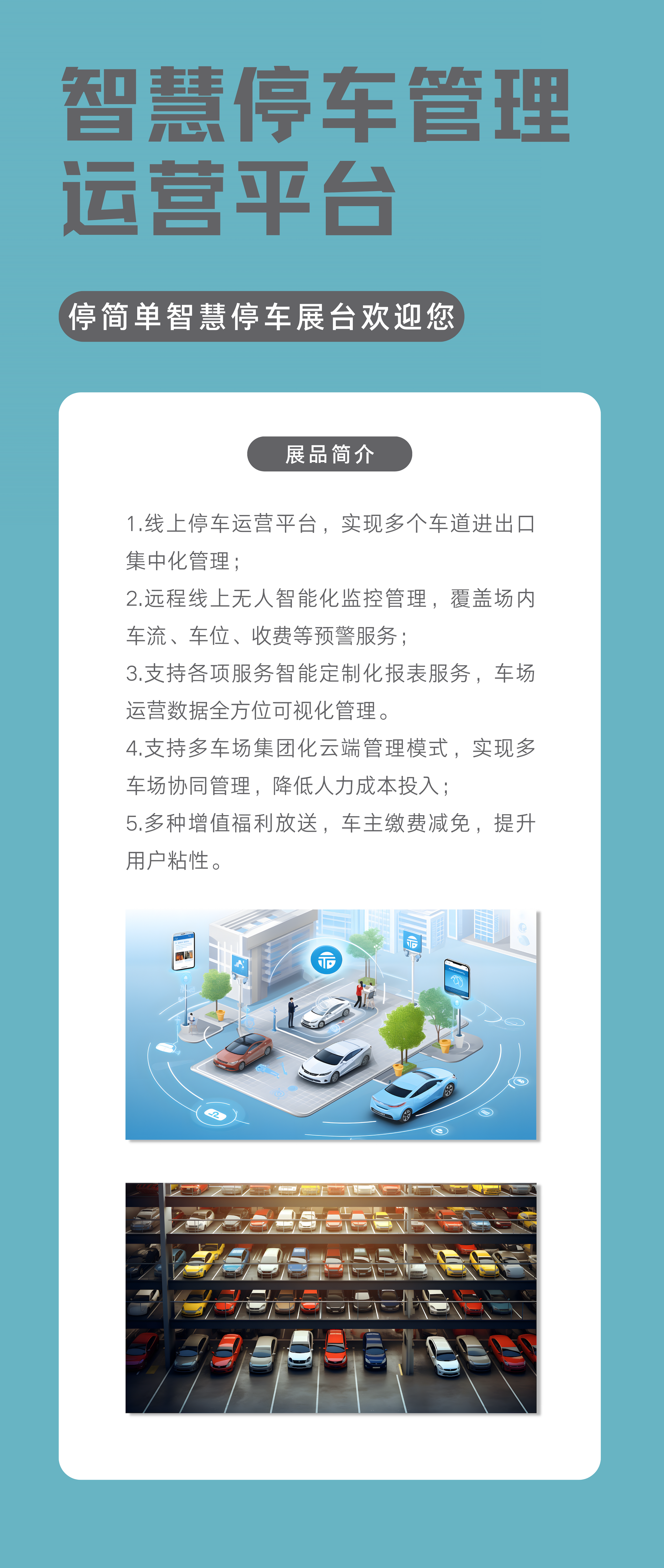 智慧停车管理
运营平台

停简单智慧停车展台欢迎您

展品简介

1.线上停车运营平台，实现多个车道进出口集中化管理；

2.远程线上无人智能化监控管理，覆盖场内车流、车位、收费等预警服务；

3.支持各项服务智能定制化报表服务，车场运营数据全方位可视化管理。

4.支持多车场集团化云端管理模式，实现多车场协同管理，降低人力成本投入；

5.多种增值福利放送，车主缴费减免，提升用户粘性。